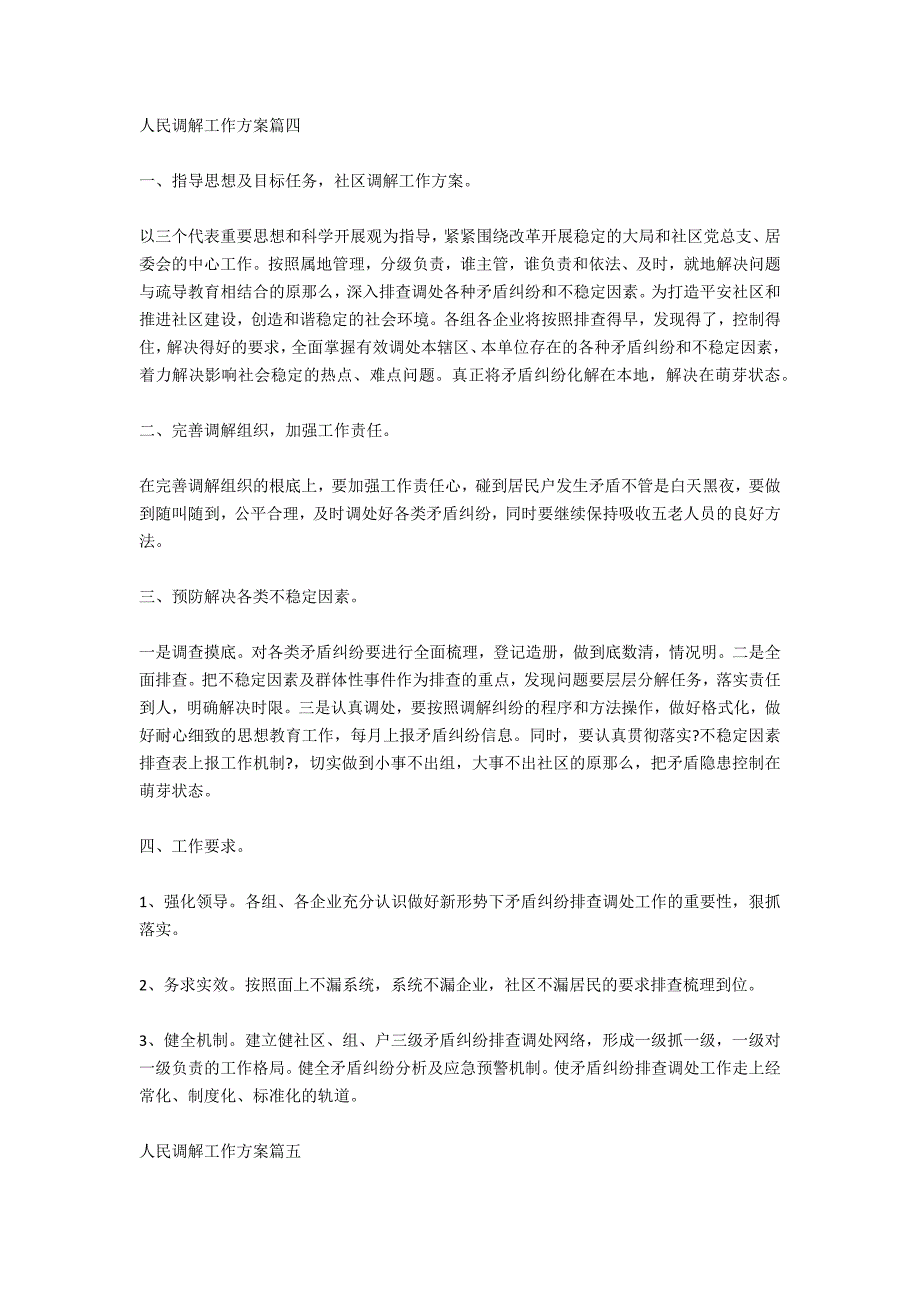 人民调解工作方案篇四

一、指导思想及目标任务，社区调解工作方案。

以三个代表重要思想和科学开展观为指导，紧紧围绕改革开展稳定的大局和社区党总支、居委会的中心工作。按照属地管理，分级负责，谁主管，谁负责和依法、及时，就地解决问题与疏导教育相结合的原那么，深入排查调处各种矛盾纠纷和不稳定因素。为打造平安社区和推进社区建设，创造和谐稳定的社会环境。各组各企业将按照排查得早，发现得了，控制得住，解决得好的要求，全面掌握有效调处本辖区、本单位存在的各种矛盾纠纷和不稳定因素，着力解决影响社会稳定的热点、难点问题。真正将矛盾纠纷化解在本地，解决在萌芽状态。

二、完善调解组织，加强工作责任。

在完善调解组织的根底上，要加强工作责任心，碰到居民户发生矛盾不管是白天黑夜，要做到随叫随到，公平合理，及时调处好各类矛盾纠纷，同时要继续保持吸收五老人员的良好方法。

三、预防解决各类不稳定因素。

一是调查摸底。对各类矛盾纠纷要进行全面梳理，登记造册，做到底数清，情况明。二是全面排查。把不稳定因素及群体性事件作为排查的重点，发现问题要层层分解任务，落实责任到人，明确解决时限。三是认真调处，要按照调解纠纷的程序和方法操作，做好格式化，做好耐心细致的思想教育工作，每月上报矛盾纠纷信息。同时，要认真贯彻落实?不稳定因素排查表上报工作机制?，切实做到小事不出组，大事不出社区的原那么，把矛盾隐患控制在萌芽状态。

四、工作要求。

1、强化领导。各组、各企业充分认识做好新形势下矛盾纠纷排查调处工作的重要性，狠抓落实。

2、务求实效。按照面上不漏系统，系统不漏企业，社区不漏居民的要求排查梳理到位。

3、健全机制。建立健社区、组、户三级矛盾纠纷排查调处网络，形成一级抓一级，一级对一级负责的工作格局。健全矛盾纠纷分析及应急预警机制。使矛盾纠纷排查调处工作走上经常化、制度化、标准化的轨道。

人民调解工作方案篇五